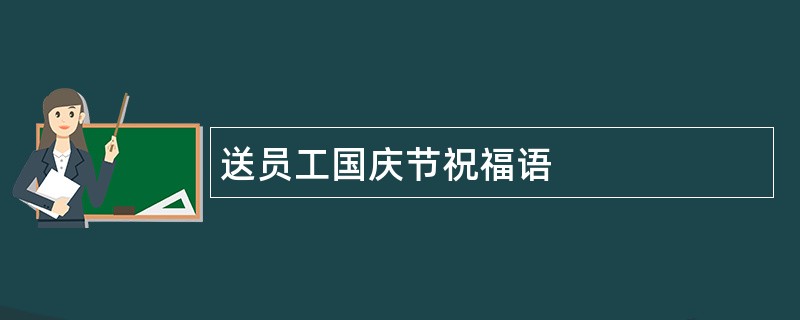 送员工国庆节祝福语